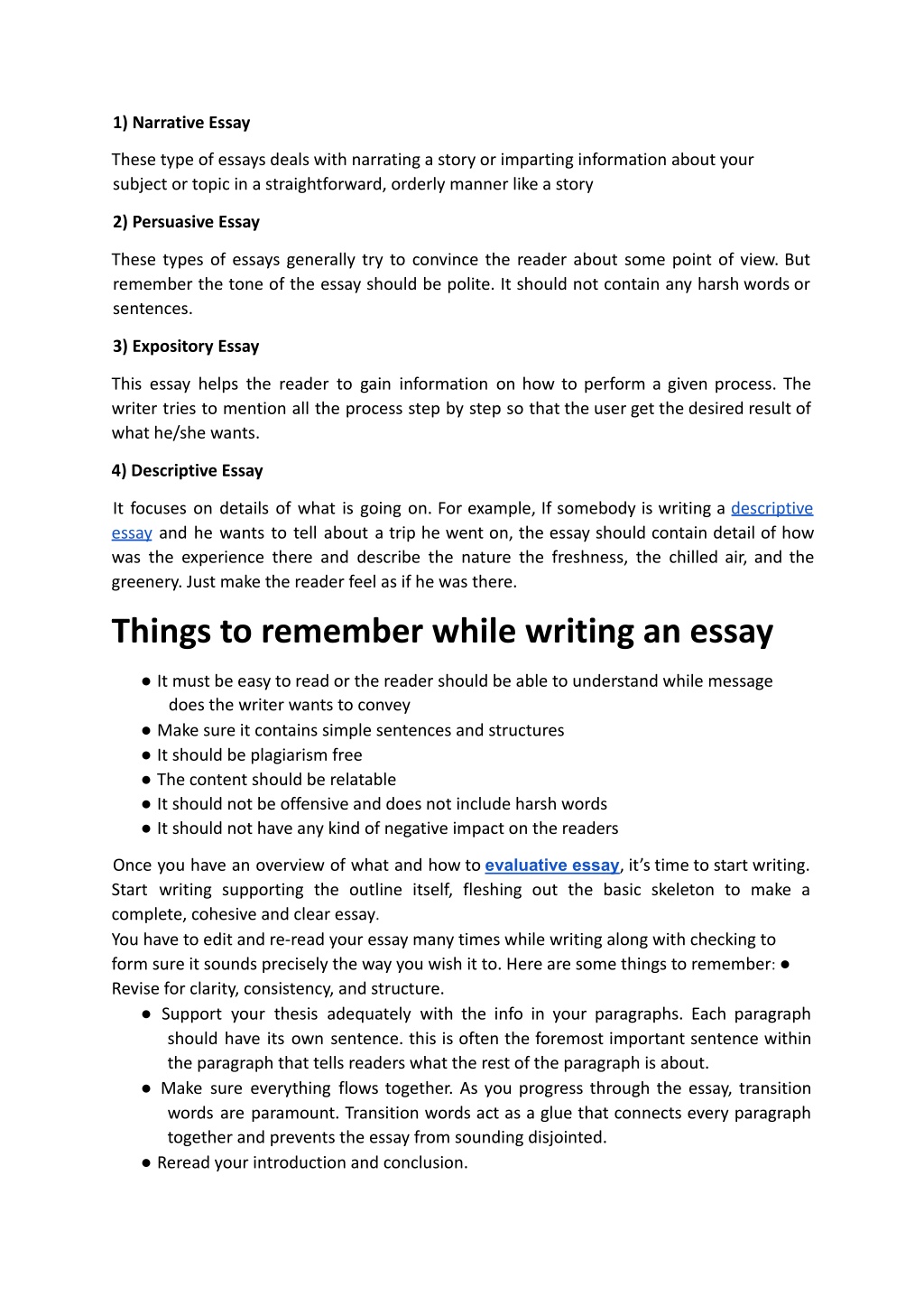 1) Narrative Essay

These type of essays deals with narrating a story or imparting information about your subject or topic in a straightforward, orderly manner like a story

2) Persuasive Essay

These types of essays generally try to convince the reader about some point of view. But remember the tone of the essay should be polite. It should not contain any harsh words or sentences.

3) Expository Essay

This essay helps the reader to gain information on how to perform a given process. The writer tries to mention all the process step by step so that the user get the desired result of what he/she wants.

4) Descriptive Essay

It focuses on details of what is going on. For example, If somebody is writing a descriptive essay and he wants to tell about a trip he went on, the essay should contain detail of how was the experience there and describe the nature the freshness, the chilled air, and the greenery. Just make the reader feel as if he was there.

Things to remember while writing an essay

● It must be easy to read or the reader should be able to understand while message does the writer wants to convey
● Make sure it contains simple sentences and structures
● It should be plagiarism free
● The content should be relatable
● It should not be offensive and does not include harsh words
● It should not have any kind of negative impact on the readers

Once you have an overview of what and how to evaluative essay, it's time to start writing. Start writing supporting the outline itself, fleshing out the basic skeleton to make a complete, cohesive and clear essay.
You have to edit and re-read your essay many times while writing along with checking to form sure it sounds precisely the way you wish it to. Here are some things to remember: ● Revise for clarity, consistency, and structure.
● Support your thesis adequately with the info in your paragraphs. Each paragraph should have its own sentence. this is often the foremost important sentence within the paragraph that tells readers what the rest of the paragraph is about.
● Make sure everything flows together. As you progress through the essay, transition words are paramount. Transition words act as a glue that connects every paragraph together and prevents the essay from sounding disjointed.
● Reread your introduction and conclusion.